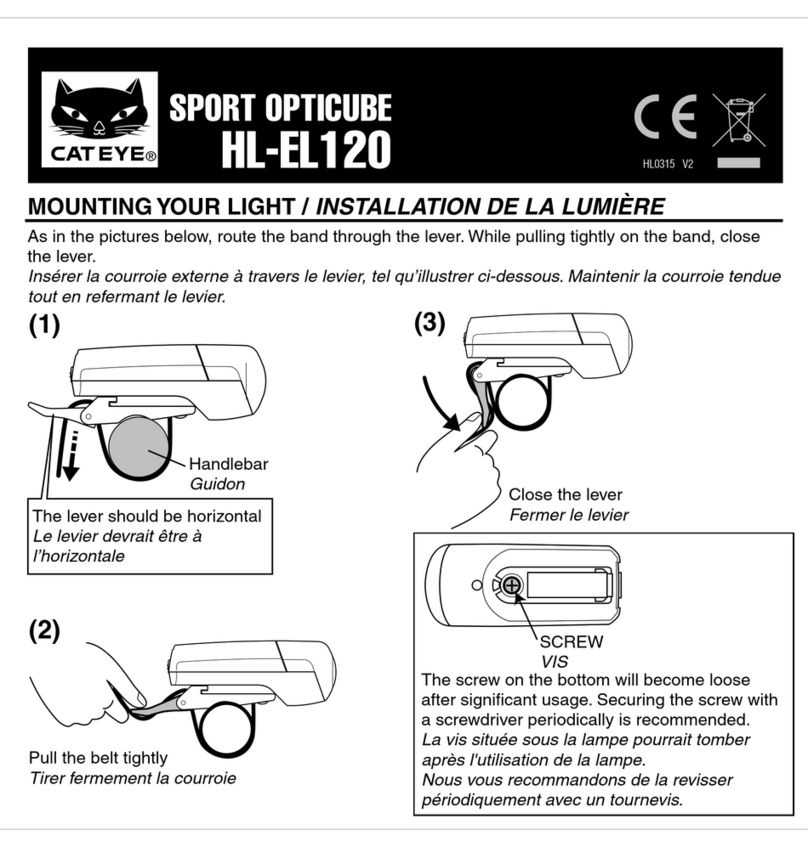 CATEYE®

SPORT OPTICUBE
HL-EL120

CE

HL0315 V2

MOUNTING YOUR LIGHT / INSTALLATION DE LA LUMIÈRE

As in the pictures below, route the band through the lever. While pulling tightly on the band, close the lever.
Insérer la courroie externe à travers le levier, tel qu'illustrer ci-dessous. Maintenir la courroie tendue tout en refermant le levier.

(1)

Handlebar
Guidon

The lever should be horizontal
Le levier devrait être à l'horizontale

(2)

Pull the belt tightly
Tirer fermement la courroie

(3)

Close the lever
Fermer le levier

SCREW
VIS

The screw on the bottom will become loose after significant usage. Securing the screw with a screwdriver periodically is recommended.
La vis située sous la lampe pourrait tomber après l'utilisation de la lampe.
Nous vous recommandons de la revisser périodiquement avec un tournevis.